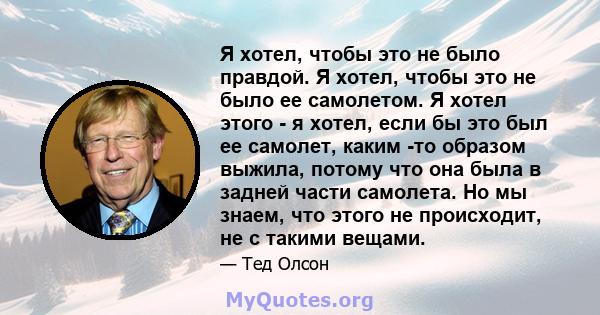 Я хотел, чтобы это не было правдой. Я хотел, чтобы это не было ее самолетом. Я хотел этого - я хотел, если бы это был ее самолет, каким -то образом выжила, потому что она была в задней части самолета. Но мы знаем, что этого не происходит, не с такими вещами.

— Тед Олсон

MyQuotes.org